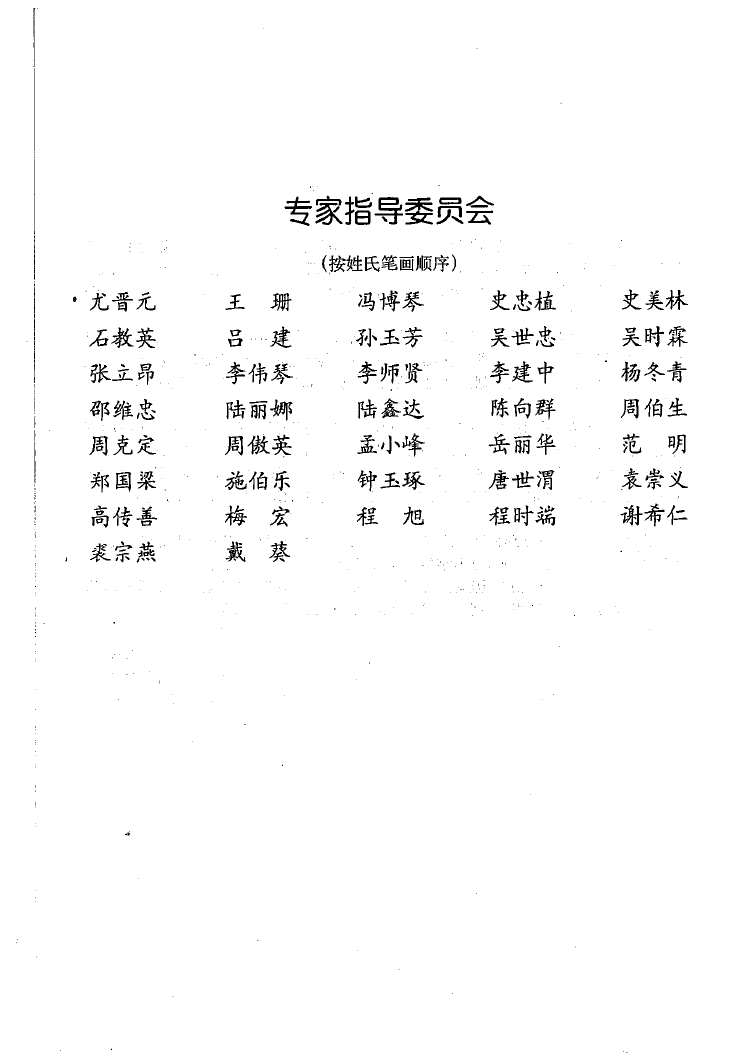 专家指导委员会

（按姓氏笔画顺序）

尤晋元　王　珊　冯博琴　史忠植　史美林
石教英　吕　建　孙玉芳　吴世忠　吴时霖
张立昂　李伟琴　李师贤　李建中　杨冬青
邵维忠　陆丽娜　陆鑫达　陈向群　周伯生
周克定　周傲英　孟小峰　岳丽华　范　明
郑国梁　施伯乐　钟玉琢　唐世渭　袁崇义
高传善　梅　宏　程　旭　程时端　谢希仁
裘宗燕　戴　葵